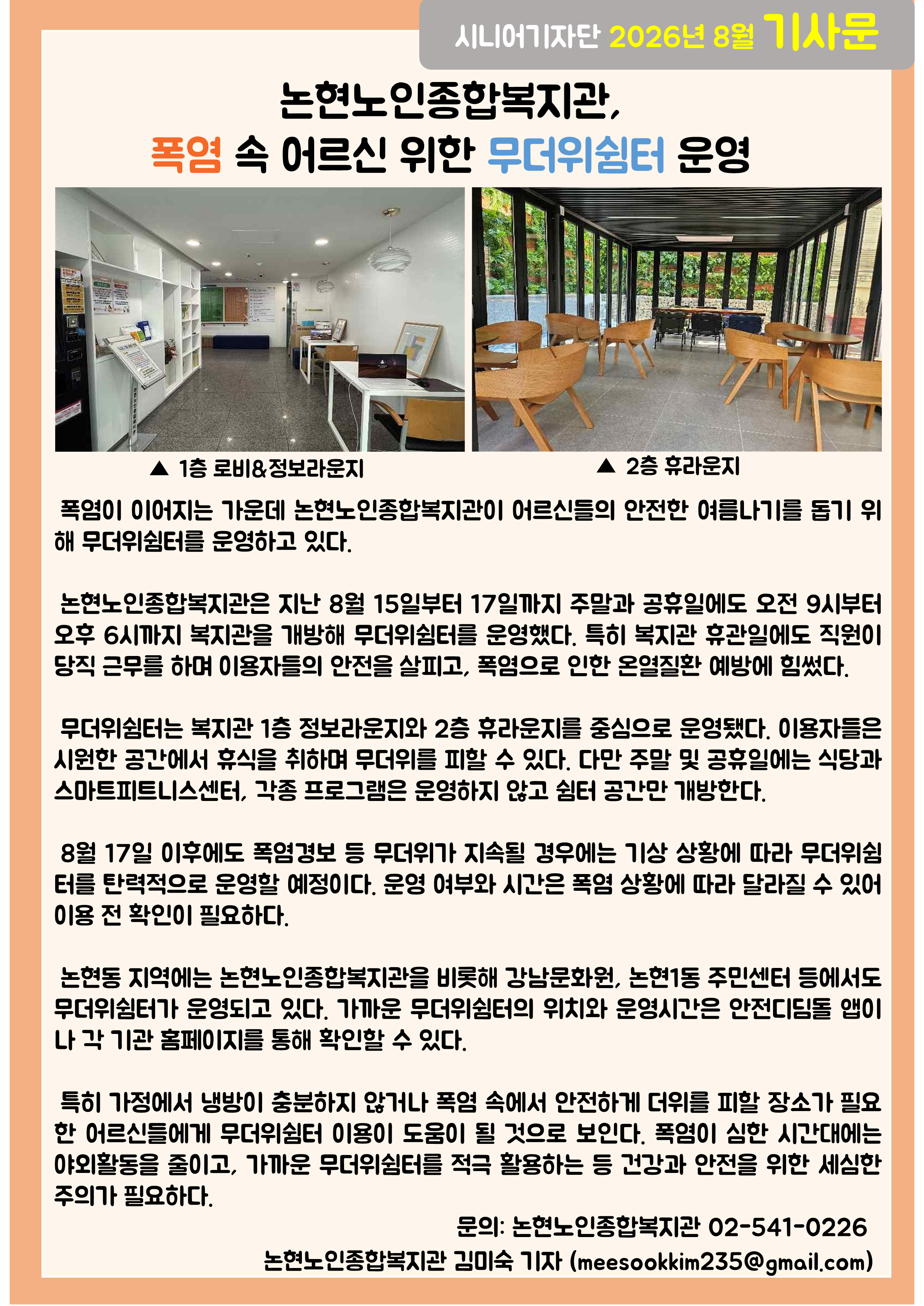 시니어기자단 2026년 8월 기사문

논현노인종합복지관,
폭염 속 어르신 위한 무더위쉼터 운영

▲ 1층 로비&정보라운지

▲ 2층 휴라운지

폭염이 이어지는 가운데 논현노인종합복지관이 어르신들의 안전한 여름나기를 돕기 위해 무더위쉼터를 운영하고 있다.

논현노인종합복지관은 지난 8월 15일부터 17일까지 주말과 공휴일에도 오전 9시부터 오후 6시까지 복지관을 개방해 무더위쉼터를 운영했다. 특히 복지관 휴관일에도 직원이 당직 근무를 하며 이용자들의 안전을 살피고, 폭염으로 인한 온열질환 예방에 힘썼다.

무더위쉼터는 복지관 1층 정보라운지와 2층 휴라운지를 중심으로 운영됐다. 이용자들은 시원한 공간에서 휴식을 취하며 무더위를 피할 수 있다. 다만 주말 및 공휴일에는 식당과 스마트피트니스센터, 각종 프로그램은 운영하지 않고 쉼터 공간만 개방한다.

8월 17일 이후에도 폭염경보 등 무더위가 지속될 경우에는 기상 상황에 따라 무더위쉼터를 탄력적으로 운영할 예정이다. 운영 여부와 시간은 폭염 상황에 따라 달라질 수 있어 이용 전 확인이 필요하다.

논현동 지역에는 논현노인종합복지관을 비롯해 강남문화원, 논현1동 주민센터 등에서도 무더위쉼터가 운영되고 있다. 가까운 무더위쉼터의 위치와 운영시간은 안전디딤돌 앱이나 각 기관 홈페이지를 통해 확인할 수 있다.

특히 가정에서 냉방이 충분하지 않거나 폭염 속에서 안전하게 더위를 피할 장소가 필요한 어르신들에게 무더위쉼터 이용이 도움이 될 것으로 보인다. 폭염이 심한 시간대에는 야외활동을 줄이고, 가까운 무더위쉼터를 적극 활용하는 등 건강과 안전을 위한 세심한 주의가 필요하다.

문의: 논현노인종합복지관 02-541-0226
논현노인종합복지관 김미숙 기자 (meesookkim235@gmail.com)